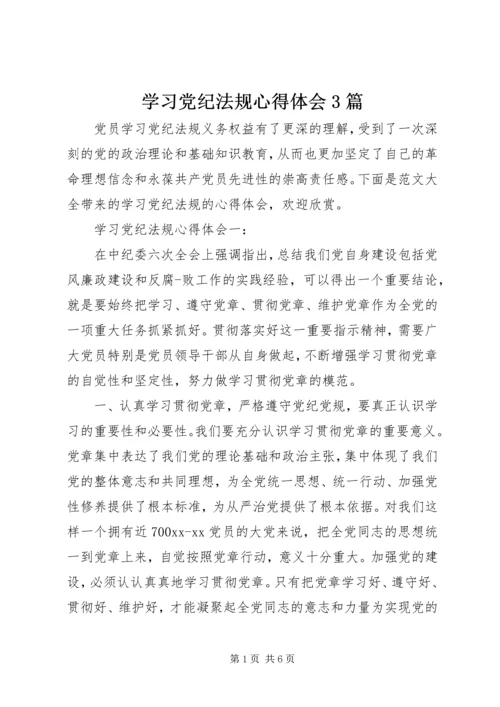 学习党纪法规心得体会3篇

党员学习党纪法规义务权益有了更深的理解，受到了一次深刻的党的政治理论和基础知识教育，从而也更加坚定了自己的革命理想信念和永葆共产党员先进性的崇高责任感。下面是范文大全带来的学习党纪法规的心得体会，欢迎欣赏。

学习党纪法规心得体会一：

在中纪委六次全会上强调指出，总结我们党自身建设包括党风廉政建设和反腐-败工作的实践经验，可以得出一个重要结论，就是要始终把学习、遵守党章、贯彻党章、维护党章作为全党的一项重大任务抓紧抓好。贯彻落实好这一重要指示精神，需要广大党员特别是党员领导干部从自身做起，不断增强学习贯彻党章的自觉性和坚定性，努力做学习贯彻党章的模范。

一、认真学习贯彻党章，严格遵守党纪党规，要真正认识学习的重要性和必要性。我们要充分认识学习贯彻党章的重要意义。党章集中表达了我们党的理论基础和政治主张，集中体现了我们党的整体意志和共同理想，为全党统一思想、统一行动、加强党性修养提供了根本标准，为从严治党提供了根本依据。对我们这样一个拥有近700xx-xx党员的大党来说，把全党同志的思想统一到党章上来，自觉按照党章行动，意义十分重大。加强党的建设，必须认认真真地学习贯彻党章。只有把党章学习好、遵守好、贯彻好、维护好，才能凝聚起全党同志的意志和力量为实现党的

第1页 共6页